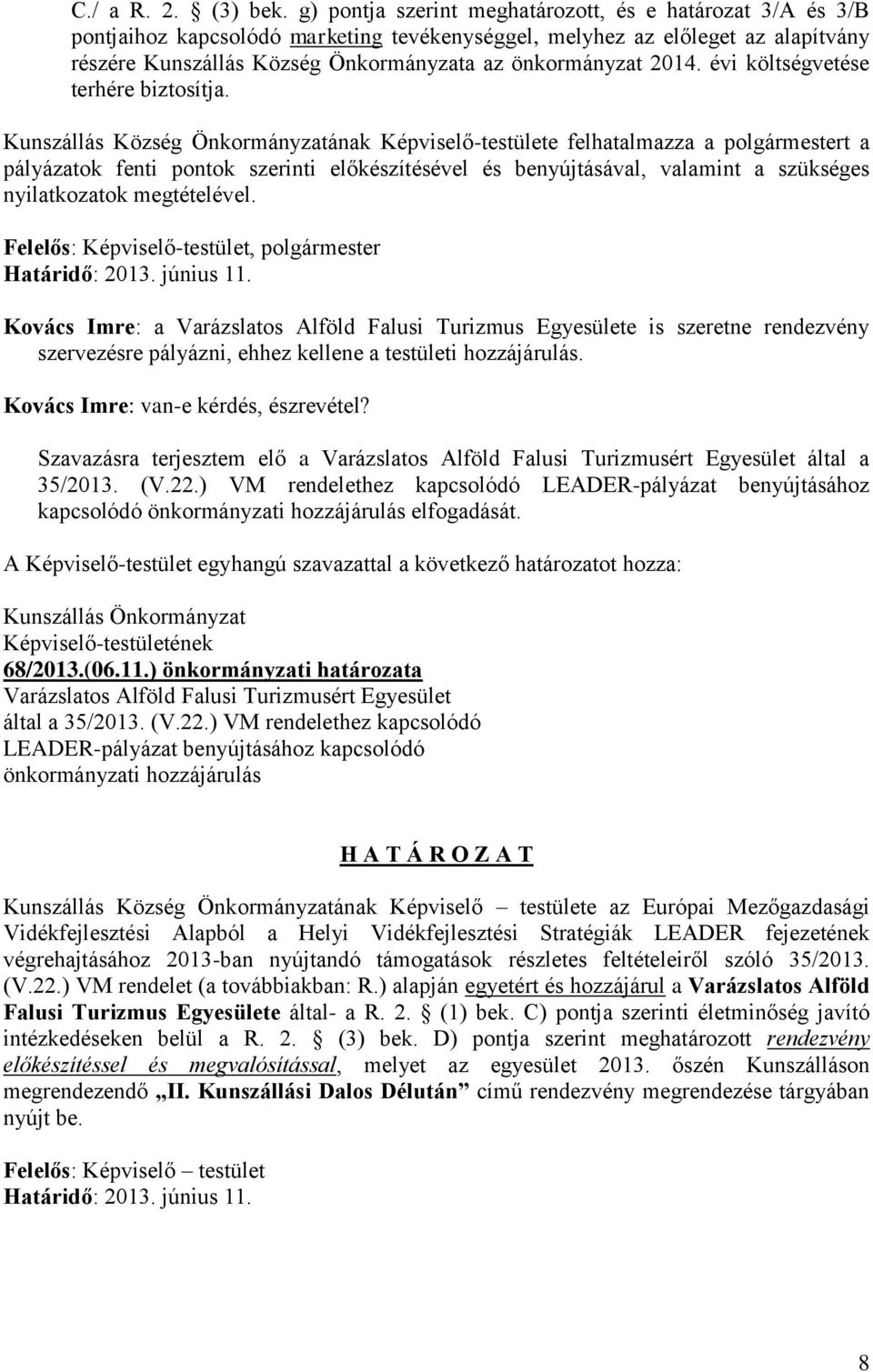 C./ a R. 2. § (3) bek. g) pontja szerint meghatározott, és e határozat 3/A és 3/B pontjaihoz kapcsolódó marketing tevékenységgel, melyhez az előleget az alapítvány részére Kunszállás Község Önkormányzata az önkormányzat 2014. évi költségvetése terhére biztosítja.

Kunszállás Község Önkormányzatának Képviselő-testülete felhatalmazza a polgármestert a pályázatok fenti pontok szerinti előkészítésével és benyújtásával, valamint a szükséges nyilatkozatok megtételével.

Felelős: Képviselő-testület, polgármester
Határidő: 2013. június 11.

Kovács Imre: a Varázslatos Alföld Falusi Turizmus Egyesülete is szeretne rendezvény szervezésre pályázni, ehhez kellene a testületi hozzájárulás.

Kovács Imre: van-e kérdés, észrevétel?

Szavazásra terjesztem elő a Varázslatos Alföld Falusi Turizmusért Egyesület által a 35/2013. (V.22.) VM rendelethez kapcsolódó LEADER-pályázat benyújtásához kapcsolódó önkormányzati hozzájárulás elfogadását.

A Képviselő-testület egyhangú szavazattal a következő határozatot hozza:

Kunszállás Önkormányzat
Képviselő-testületének
68/2013.(06.11.) önkormányzati határozata
Varázslatos Alföld Falusi Turizmusért Egyesület
által a 35/2013. (V.22.) VM rendelethez kapcsolódó
LEADER-pályázat benyújtásához kapcsolódó
önkormányzati hozzájárulás

H A T Á R O Z A T

Kunszállás Község Önkormányzatának Képviselő – testülete az Európai Mezőgazdasági Vidékfejlesztési Alapból a Helyi Vidékfejlesztési Stratégiák LEADER fejezetének végrehajtásához 2013-ban nyújtandó támogatások részletes feltételeiről szóló 35/2013. (V.22.) VM rendelet (a továbbiakban: R.) alapján egyetért és hozzájárul a Varázslatos Alföld Falusi Turizmus Egyesülete által- a R. 2. § (1) bek. C) pontja szerinti életminőség javító intézkedéseken belül a R. 2. § (3) bek. D) pontja szerint meghatározott rendezvény előkészítéssel és megvalósítással, melyet az egyesület 2013. őszén Kunszálláson megrendezendő „II. Kunszállási Dalos Délután” című rendezvény megrendezése tárgyában nyújt be.

Felelős: Képviselő – testület
Határidő: 2013. június 11.

8